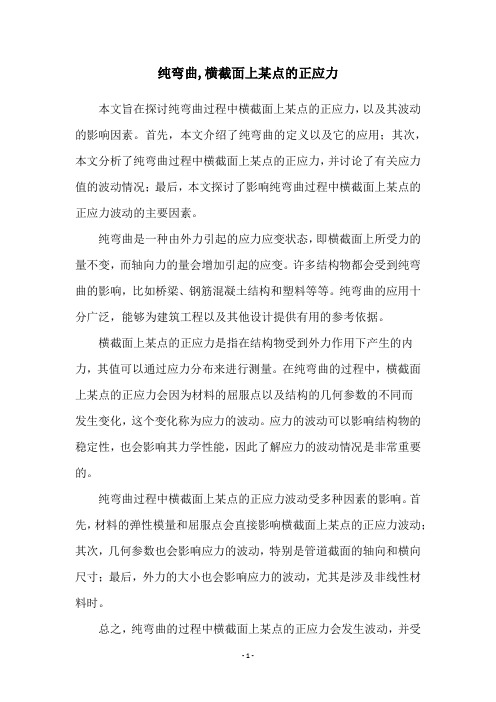 纯弯曲,横截面上某点的正应力

本文旨在探讨纯弯曲过程中横截面上某点的正应力，以及其波动的影响因素。首先，本文介绍了纯弯曲的定义以及它的应用；其次，本文分析了纯弯曲过程中横截面上某点的正应力，并讨论了有关应力值的波动情况；最后，本文探讨了影响纯弯曲过程中横截面上某点的正应力波动的主要因素。

纯弯曲是一种由外力引起的应力应变状态，即横截面上所受力的量不变，而轴向力的量会增加引起的应变。许多结构物都会受到纯弯曲的影响，比如桥梁、钢筋混凝土结构和塑料等等。纯弯曲的应用十分广泛，能够为建筑工程以及其他设计提供有用的参考依据。

横截面上某点的正应力是指在结构物受到外力作用下产生的内力，其值可以通过应力分布来进行测量。在纯弯曲的过程中，横截面上某点的正应力会因为材料的屈服点以及结构的几何参数的不同而发生变化，这个变化称为应力的波动。应力的波动可以影响结构物的稳定性，也会影响其力学性能，因此了解应力的波动情况是非常重要的。

纯弯曲过程中横截面上某点的正应力波动受多种因素的影响。首先，材料的弹性模量和屈服点会直接影响横截面上某点的正应力波动；其次，几何参数也会影响应力的波动，特别是管道截面的轴向和横向尺寸；最后，外力的大小也会影响应力的波动，尤其是涉及非线性材料时。

总之，纯弯曲的过程中横截面上某点的正应力会发生波动，并受

- 1 -